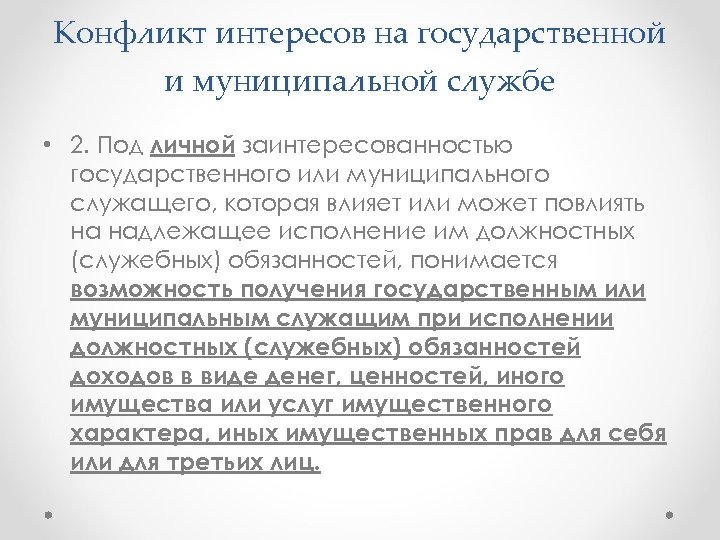 Конфликт интересов на государственной и муниципальной службе

• 2. Под личной заинтересованностью государственного или муниципального служащего, которая влияет или может повлиять на надлежащее исполнение им должностных (служебных) обязанностей, понимается возможность получения государственным или муниципальным служащим при исполнении должностных (служебных) обязанностей доходов в виде денег, ценностей, иного имущества или услуг имущественного характера, иных имущественных прав для себя или для третьих лиц.